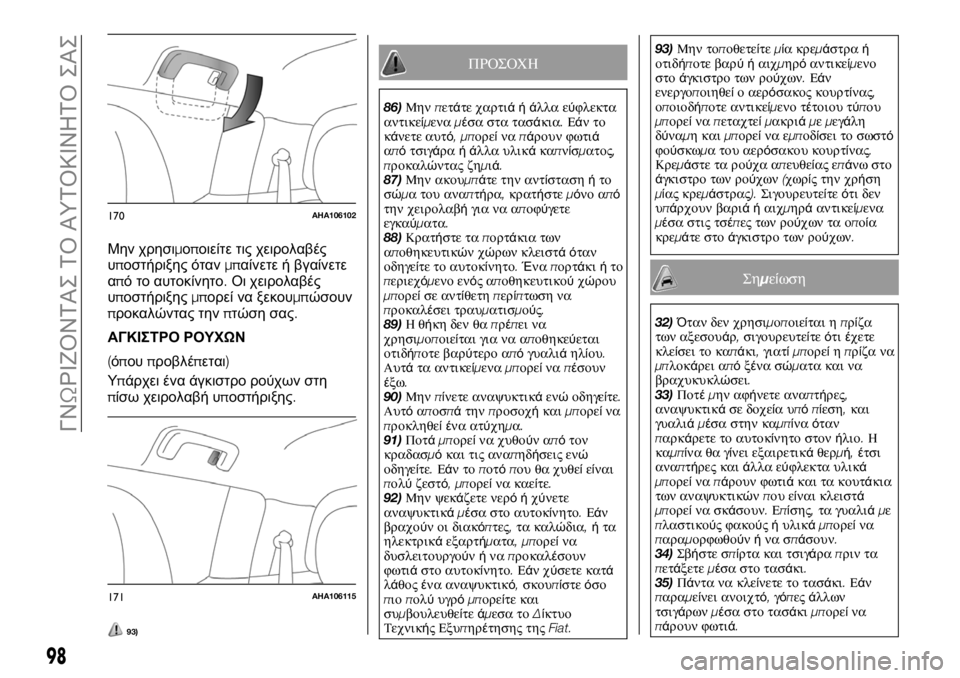 ΓΝΩΡΙΖΟΝΤΑΣ ΤΟ ΑΥΤΟΚΙΝΗΤΟ ΣΑΣ

170 AHA106102

Μην χρησιμοποιείτε τις χειρολαβές υποστήριξης όταν μπαίνετε ή βγαίνετε από το αυτοκίνητο. Οι χειρολαβές υποστήριξης μπορεί να ξεκουμπώσουν προκαλώντας την πτώση σας.

ΑΓΚΙΣΤΡΟ ΡΟΥΧΩΝ

(όπου προβλέπεται)

Υπάρχει ένα άγκιστρο ρούχων στη πίσω χειρολαβή υποστήριξης.

171 AHA106115

93)

ΠΡΟΣΟΧΗ

86) Μην πετάτε χαρτιά ή άλλα εύφλεκτα αντικείμενα μέσα στα τασάκια. Εάν το κάνετε αυτό, μπορεί να πάρουν φωτιά από τσιγάρα ή άλλα υλικά καπνίσματος, προκαλώντας ζημιά.
87) Μην ακουμπάτε την αντίσταση ή το σώμα του αναπτήρα, κρατήστε μόνο από την χειρολαβή για να αποφύγετε εγκαύματα.
88) Κρατήστε τα πορτάκια των αποθηκευτικών χώρων κλειστά όταν οδηγείτε το αυτοκίνητο. Ένα πορτάκι ή το περιεχόμενο ενός αποθηκευτικού χώρου μπορεί σε αντίθετη περίπτωση να προκαλέσει τραυματισμούς.
89) Η θήκη δεν θα πρέπει να χρησιμοποιείται για να αποθηκεύεται οτιδήποτε βαρύτερο από γυαλιά ηλίου. Αυτά τα αντικείμενα μπορεί να πέσουν έξω.
90) Μην πίνετε αναψυκτικά ενώ οδηγείτε. Αυτό αποσπά την προσοχή και μπορεί να προκληθεί ένα ατύχημα.
91) Ποτά μπορεί να χυθούν από τον κραδασμό και τις αναπηδήσεις ενώ οδηγείτε. Εάν το ποτό που θα χυθεί είναι πολύ ζεστό, μπορεί να καείτε.
92) Μην ψεκάζετε νερό ή χύνετε αναψυκτικά μέσα στο αυτοκίνητο. Εάν βραχούν οι διακόπτες, τα καλώδια, ή τα ηλεκτρικά εξαρτήματα, μπορεί να δυσλειτουργούν ή να προκαλέσουν φωτιά στο αυτοκίνητο. Εάν χύσετε κατά λάθος ένα αναψυκτικό, σκουπίστε όσο πιο πολύ υγρό μπορείτε και συμβουλευθείτε άμεσα το Δίκτυο Τεχνικής Εξυπηρέτησης της Fiat.

93) Μην τοποθετείτε μία κρεμάστρα ή οτιδήποτε βαρύ ή αιχμηρό αντικείμενο στο άγκιστρο των ρούχων. Εάν ενεργοποιηθεί ο αερόσακος κουρτίνας, οποιοδήποτε αντικείμενο τέτοιου τύπου μπορεί να πεταχτεί μακριά με μεγάλη δύναμη και μπορεί να εμποδίσει το σωστό φούσκωμα του αερόσακου κουρτίνας. Κρεμάστε τα ρούχα απευθείας επάνω στο άγκιστρο των ρούχων (χωρίς την χρήση μίας κρεμάστρας). Σιγουρευτείτε ότι δεν υπάρχουν βαριά ή αιχμηρά αντικείμενα μέσα στις τσέπες των ρούχων τα οποία κρεμάτε στο άγκιστρο των ρούχων.

Σημείωση

32) Όταν δεν χρησιμοποιείται η πρίζα των αξεσουάρ, σιγουρευτείτε ότι έχετε κλείσει το καπάκι, γιατί μπορεί η πρίζα να μπλοκάρει από ξένα σώματα και να βραχυκυκλώσει.
33) Ποτέ μην αφήνετε αναπτήρες, αναψυκτικά σε δοχεία υπό πίεση, και γυαλιά μέσα στην καμπίνα όταν παρκάρετε το αυτοκίνητο στον ήλιο. Η καμπίνα θα γίνει εξαιρετικά θερμή, έτσι αναπτήρες και άλλα εύφλεκτα υλικά μπορεί να πάρουν φωτιά και τα κουτάκια των αναψυκτικών που είναι κλειστά μπορεί να σκάσουν. Επίσης, τα γυαλιά με πλαστικούς φακούς ή υλικά μπορεί να παραμορφωθούν ή να σπάσουν.
34) Σβήστε σπίρτα και τσιγάρα πριν τα πετάξετε μέσα στο τασάκι.
35) Πάντα να κλείνετε το τασάκι. Εάν παραμείνει ανοιχτό, γόπες άλλων τσιγάρων μέσα στο τασάκι μπορεί να πάρουν φωτιά.

98

carmanualsonline.info